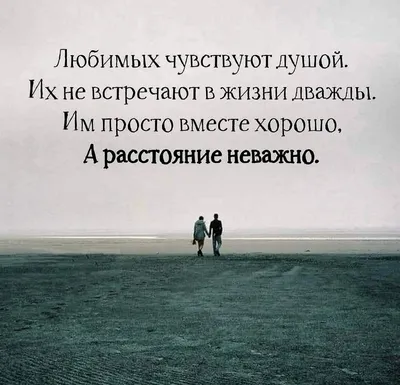 Любимых чувствуют душой.
Их не встречают в жизни дважды.
Им просто вместе хорошо,
А расстояние неважно.